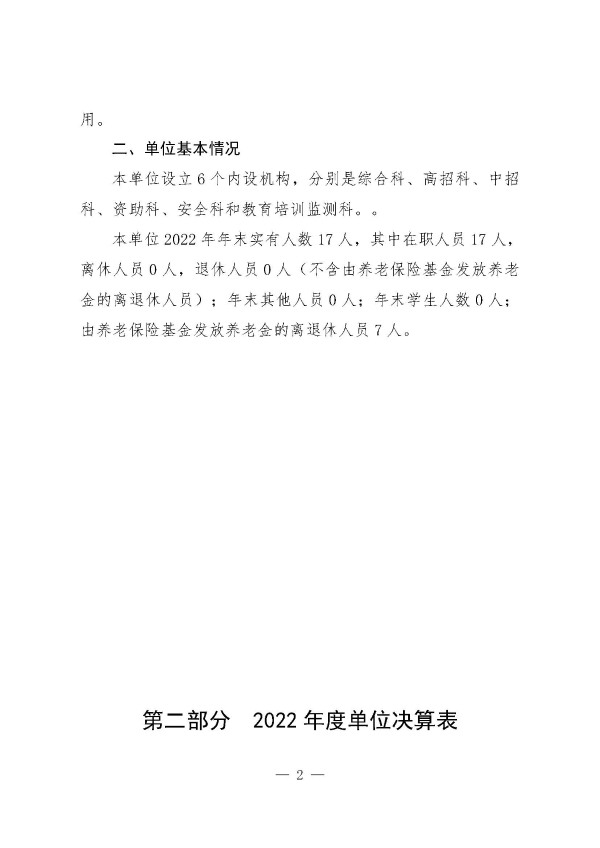 用。

二、单位基本情况

本单位设立6个内设机构，分别是综合科、高招科、中招科、资助科、安全科和教育培训监测科。。

本单位2022年年末实有人数17人，其中在职人员17人，离休人员0人，退休人员0人（不含由养老保险基金发放养老金的离退休人员）；年末其他人员0人；年末学生人数0人；由养老保险基金发放养老金的离退休人员7人。

第二部分 2022年度单位决算表

— 2 —